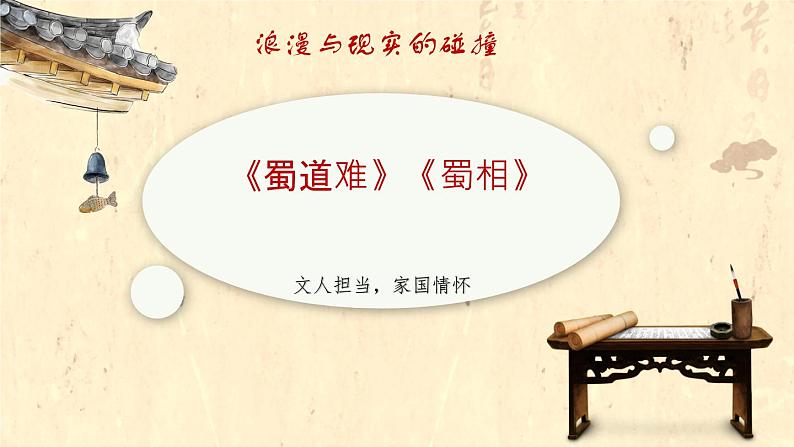 浪漫与现实的碰撞

《蜀道难》《蜀相》

文人担当，家国情怀